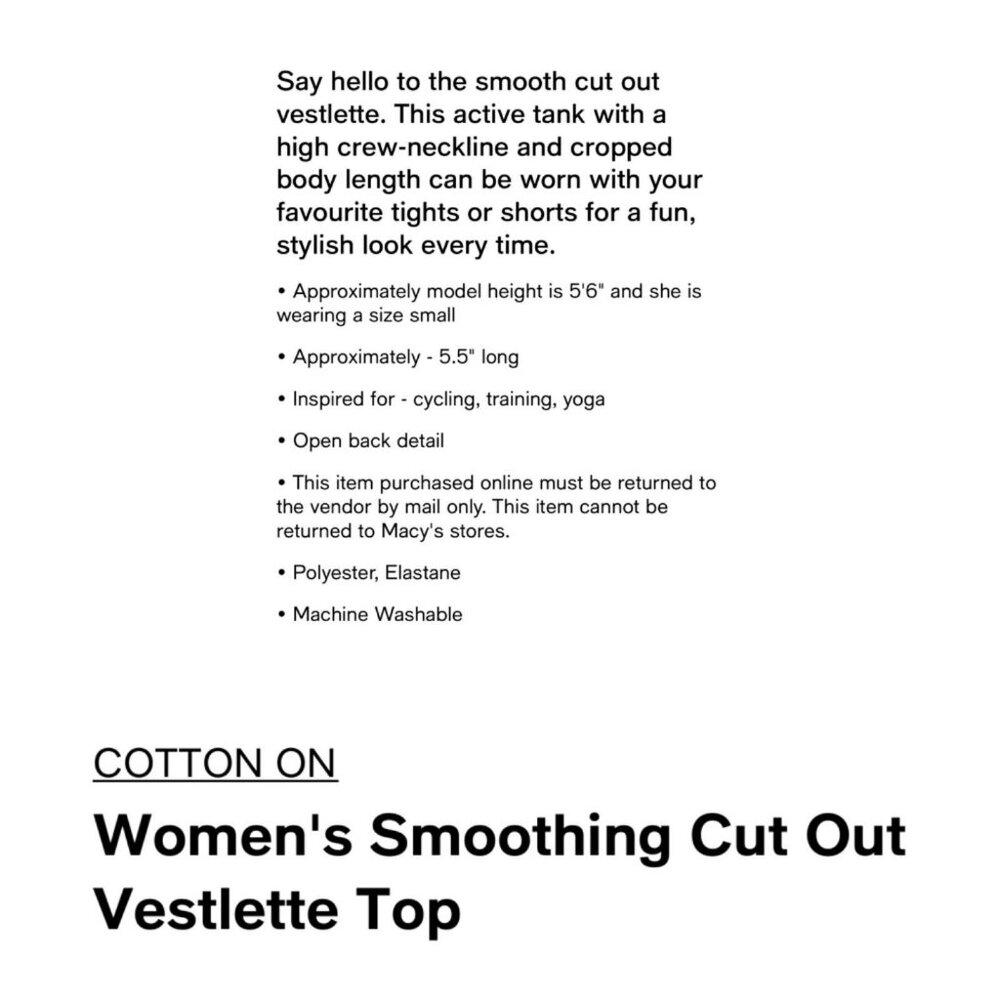 Say hello to the smooth cut out vestlette. This active tank with a high crew-neckline and cropped body length can be worn with your favourite tights or shorts for a fun, stylish look every time.

• Approximately model height is 5'6" and she is wearing a size small

• Approximately - 5.5" long

• Inspired for - cycling, training, yoga

• Open back detail

• This item purchased online must be returned to the vendor by mail only. This item cannot be returned to Macy's stores.

• Polyester, Elastane

• Machine Washable

COTTON ON

Women's Smoothing Cut Out Vestlette Top